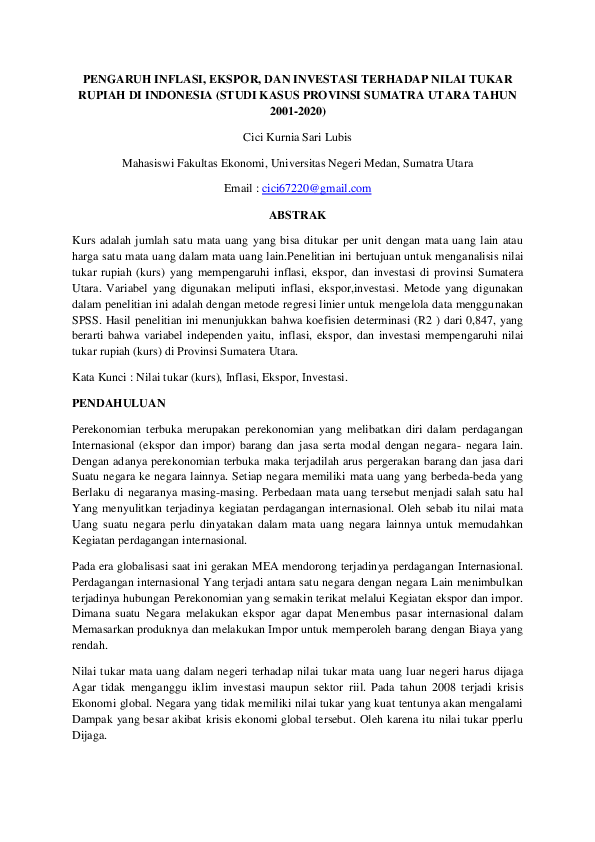 PENGARUH INFLASI, EKSPOR, DAN INVESTASI TERHADAP NILAI TUKAR RUPIAH DI INDONESIA (STUDI KASUS PROVINSI SUMATRA UTARA TAHUN 2001-2020)

Cici Kurnia Sari Lubis

Mahasiswi Fakultas Ekonomi, Universitas Negeri Medan, Sumatra Utara

Email : cici67220@gmail.com

ABSTRAK

Kurs adalah jumlah satu mata uang yang bisa ditukar per unit dengan mata uang lain atau harga satu mata uang dalam mata uang lain.Penelitian ini bertujuan untuk menganalisis nilai tukar rupiah (kurs) yang mempengaruhi inflasi, ekspor, dan investasi di provinsi Sumatera Utara. Variabel yang digunakan meliputi inflasi, ekspor,investasi. Metode yang digunakan dalam penelitian ini adalah dengan metode regresi linier untuk mengelola data menggunakan SPSS. Hasil penelitian ini menunjukkan bahwa koefisien determinasi (R2 ) dari 0,847, yang berarti bahwa variabel independen yaitu, inflasi, ekspor, dan investasi mempengaruhi nilai tukar rupiah (kurs) di Provinsi Sumatera Utara.

Kata Kunci : Nilai tukar (kurs), Inflasi, Ekspor, Investasi.

PENDAHULUAN

Perekonomian terbuka merupakan perekonomian yang melibatkan diri dalam perdagangan Internasional (ekspor dan impor) barang dan jasa serta modal dengan negara- negara lain. Dengan adanya perekonomian terbuka maka terjadilah arus pergerakan barang dan jasa dari Suatu negara ke negara lainnya. Setiap negara memiliki mata uang yang berbeda-beda yang Berlaku di negaranya masing-masing. Perbedaan mata uang tersebut menjadi salah satu hal Yang menyulitkan terjadinya kegiatan perdagangan internasional. Oleh sebab itu nilai mata Uang suatu negara perlu dinyatakan dalam mata uang negara lainnya untuk memudahkan Kegiatan perdagangan internasional.

Pada era globalisasi saat ini gerakan MEA mendorong terjadinya perdagangan Internasional. Perdagangan internasional Yang terjadi antara satu negara dengan negara Lain menimbulkan terjadinya hubungan Perekonomian yang semakin terikat melalui Kegiatan ekspor dan impor. Dimana suatu Negara melakukan ekspor agar dapat Menembus pasar internasional dalam Memasarkan produknya dan melakukan Impor untuk memperoleh barang dengan Biaya yang rendah.

Nilai tukar mata uang dalam negeri terhadap nilai tukar mata uang luar negeri harus dijaga Agar tidak menganggu iklim investasi maupun sektor riil. Pada tahun 2008 terjadi krisis Ekonomi global. Negara yang tidak memiliki nilai tukar yang kuat tentunya akan mengalami Dampak yang besar akibat krisis ekonomi global tersebut. Oleh karena itu nilai tukar pperlu Dijaga.